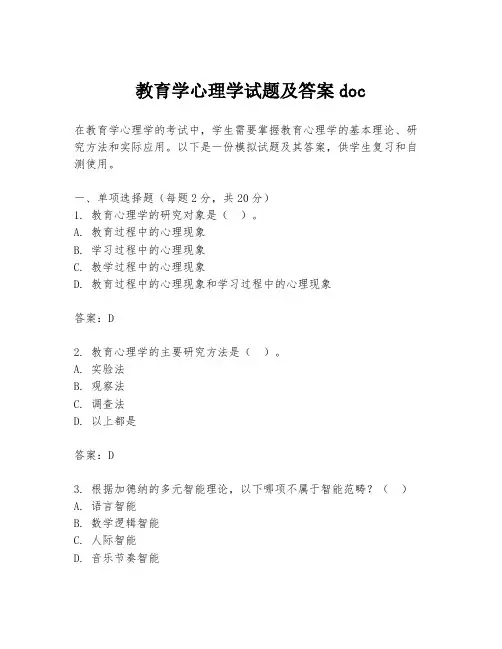 教育学心理学试题及答案 doc

在教育学心理学的考试中，学生需要掌握教育心理学的基本理论、研究方法和实际应用。以下是一份模拟试题及其答案，供学生复习和自测使用。

一、单项选择题（每题 2 分，共 20 分）
1. 教育心理学的研究对象是（ ）。
A. 教育过程中的心理现象
B. 学习过程中的心理现象
C. 教学过程中的心理现象
D. 教育过程中的心理现象和学习过程中的心理现象

答案：D

2. 教育心理学的主要研究方法是（ ）。
A. 实验法
B. 观察法
C. 调查法
D. 以上都是

答案：D

3. 根据加德纳的多元智能理论，以下哪项不属于智能范畴？（ ）
A. 语言智能
B. 数学逻辑智能
C. 人际智能
D. 音乐节奏智能